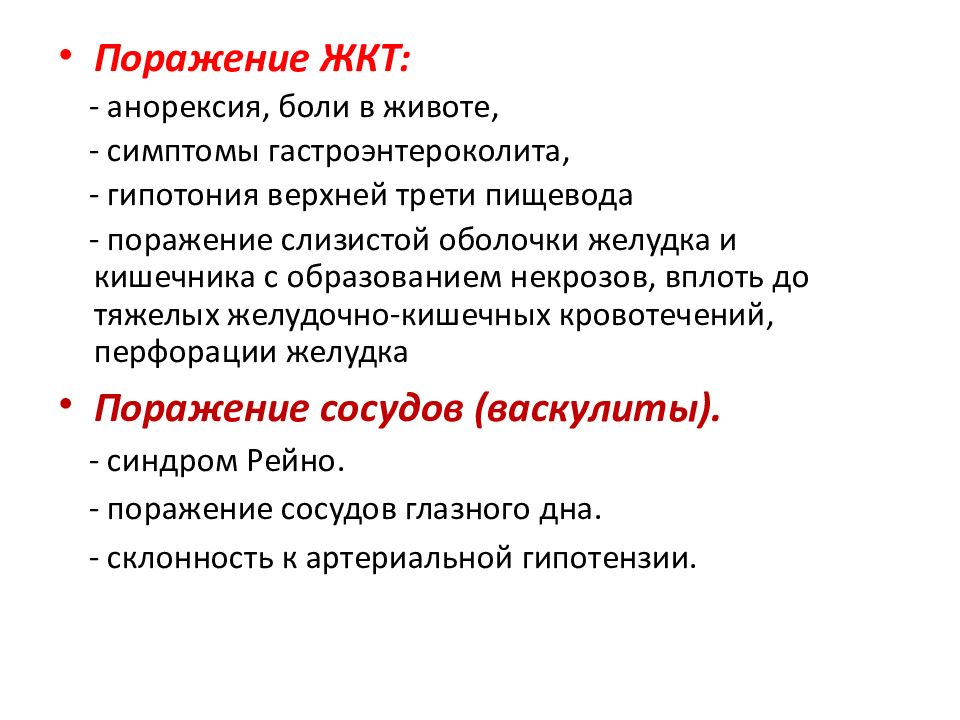 • Поражение ЖКТ:

- анорексия, боли в животе,

- симптомы гастроэнтероколита,

- гипотония верхней трети пищевода

- поражение слизистой оболочки желудка и кишечника с образованием некрозов, вплоть до тяжелых желудочно-кишечных кровотечений, перфорации желудка

• Поражение сосудов (васкулиты).

- синдром Рейно.

- поражение сосудов глазного дна.

- склонность к артериальной гипотензии.